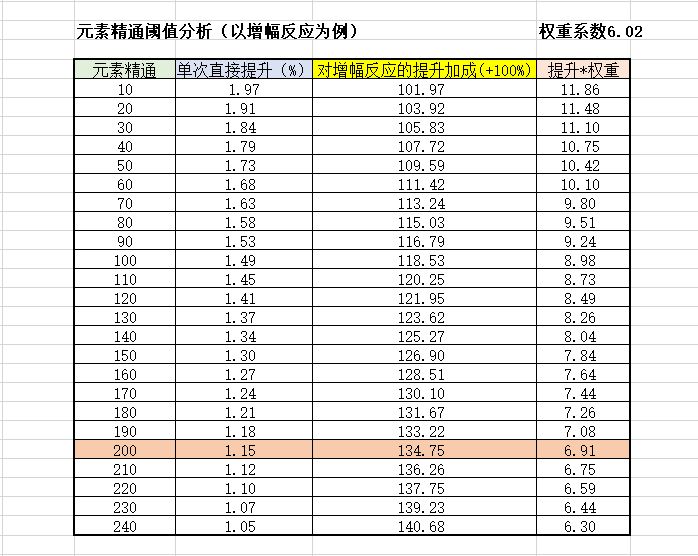 元素精通阈值分析（以增幅反应为例）

权重系数6.02

| 元素精通 | 单次直接提升（%） | 对增幅反应的提升加成(+100%) | 提升*权重 |
|---|---|---|---|
| 10 | 1.97 | 101.97 | 11.86 |
| 20 | 1.91 | 103.92 | 11.48 |
| 30 | 1.84 | 105.83 | 11.10 |
| 40 | 1.79 | 107.72 | 10.75 |
| 50 | 1.73 | 109.59 | 10.42 |
| 60 | 1.68 | 111.42 | 10.10 |
| 70 | 1.63 | 113.24 | 9.80 |
| 80 | 1.58 | 115.03 | 9.51 |
| 90 | 1.53 | 116.79 | 9.24 |
| 100 | 1.49 | 118.53 | 8.98 |
| 110 | 1.45 | 120.25 | 8.73 |
| 120 | 1.41 | 121.95 | 8.49 |
| 130 | 1.37 | 123.62 | 8.26 |
| 140 | 1.34 | 125.27 | 8.04 |
| 150 | 1.30 | 126.90 | 7.84 |
| 160 | 1.27 | 128.51 | 7.64 |
| 170 | 1.24 | 130.10 | 7.44 |
| 180 | 1.21 | 131.67 | 7.26 |
| 190 | 1.18 | 133.22 | 7.08 |
| 200 | 1.15 | 134.75 | 6.91 |
| 210 | 1.12 | 136.26 | 6.75 |
| 220 | 1.10 | 137.75 | 6.59 |
| 230 | 1.07 | 139.23 | 6.44 |
| 240 | 1.05 | 140.68 | 6.30 |